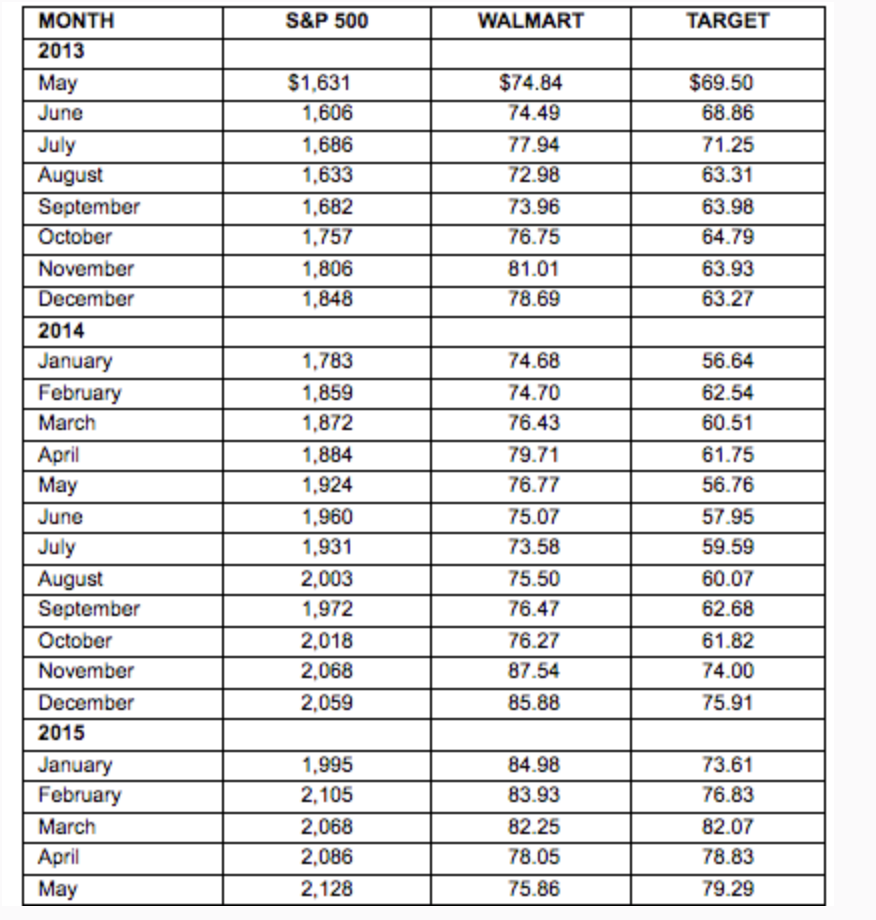 | MONTH | S&P 500 | WALMART | TARGET |
|---|---|---|---|
| 2013 | | | |
| May | \$1,631 | \$74.84 | \$69.50 |
| June | 1,606 | 74.49 | 68.86 |
| July | 1,686 | 77.94 | 71.25 |
| August | 1,633 | 72.98 | 63.31 |
| September | 1,682 | 73.96 | 63.98 |
| October | 1,757 | 76.75 | 64.79 |
| November | 1,806 | 81.01 | 63.93 |
| December | 1,848 | 78.69 | 63.27 |
| 2014 | | | |
| January | 1,783 | 74.68 | 56.64 |
| February | 1,859 | 74.70 | 62.54 |
| March | 1,872 | 76.43 | 60.51 |
| April | 1,884 | 79.71 | 61.75 |
| May | 1,924 | 76.77 | 56.76 |
| June | 1,960 | 75.07 | 57.95 |
| July | 1,931 | 73.58 | 59.59 |
| August | 2,003 | 75.50 | 60.07 |
| September | 1,972 | 76.47 | 62.68 |
| October | 2,018 | 76.27 | 61.82 |
| November | 2,068 | 87.54 | 74.00 |
| December | 2,059 | 85.88 | 75.91 |
| 2015 | | | |
| January | 1,995 | 84.98 | 73.61 |
| February | 2,105 | 83.93 | 76.83 |
| March | 2,068 | 82.25 | 82.07 |
| April | 2,086 | 78.05 | 78.83 |
| May | 2,128 | 75.86 | 79.29 |